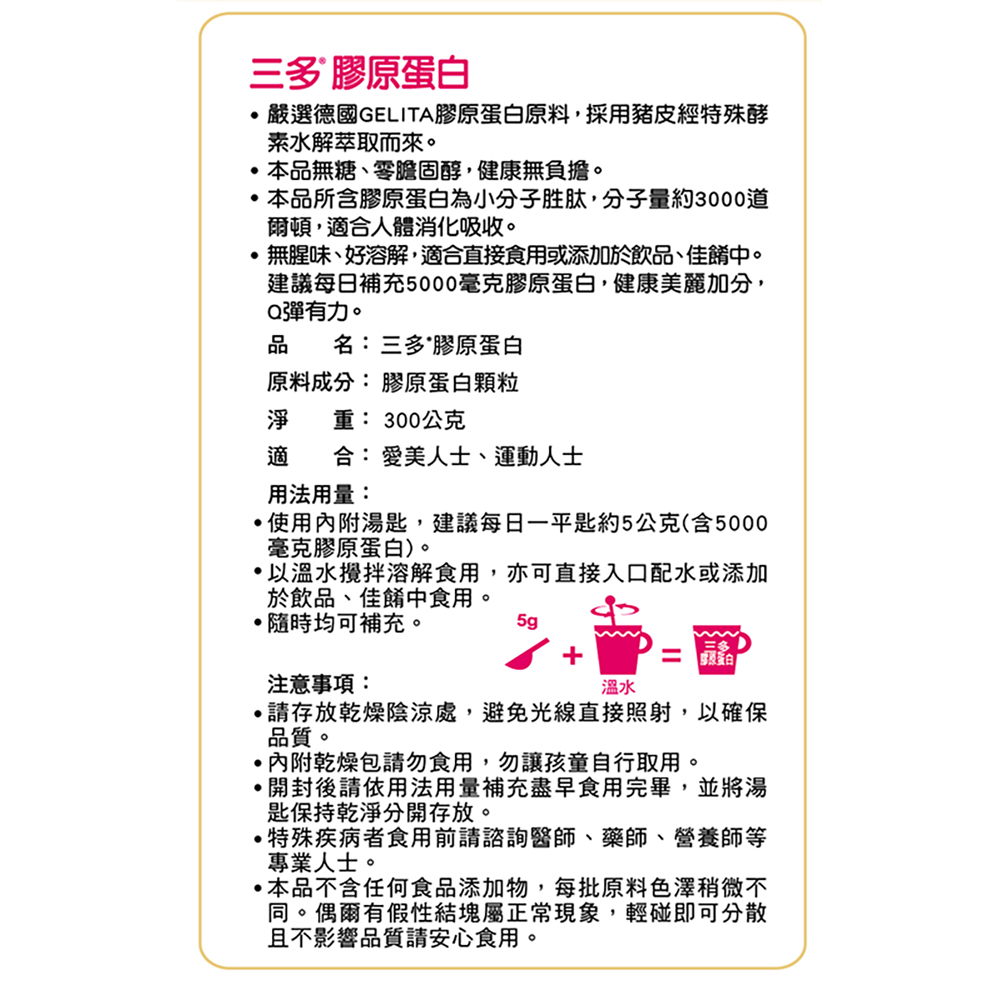 三多® 膠原蛋白

• 嚴選德國GELITA膠原蛋白原料，採用豬皮經特殊酵素水解萃取而來。
• 本品無糖、零膽固醇，健康無負擔。
• 本品所含膠原蛋白為小分子胜肽，分子量約3000道爾頓，適合人體消化吸收。
• 無腥味、好溶解，適合直接食用或添加於飲品、佳餚中。建議每日補充5000毫克膠原蛋白，健康美麗加分，Q彈有力。

品　　名：三多®膠原蛋白
原料成分：膠原蛋白顆粒
淨　　重：300公克
適　　合：愛美人士、運動人士

用法用量：
• 使用內附湯匙，建議每日一平匙約5公克(含5000毫克膠原蛋白)。
• 以溫水攪拌溶解食用，亦可直接入口配水或添加於飲品、佳餚中食用。
• 隨時均可補充。

5g + 溫水 = 三多 膠原蛋白

注意事項：
• 請存放乾燥陰涼處，避免光線直接照射，以確保品質。
• 內附乾燥包請勿食用，勿讓孩童自行取用。
• 開封後請依用法用量補充盡早食用完畢，並將湯匙保持乾淨分開存放。
• 特殊疾病者食用前請諮詢醫師、藥師、營養師等專業人士。
• 本品不含任何食品添加物，每批原料色澤稍微不同。偶爾有假性結塊屬正常現象，輕碰即可分散且不影響品質請安心食用。